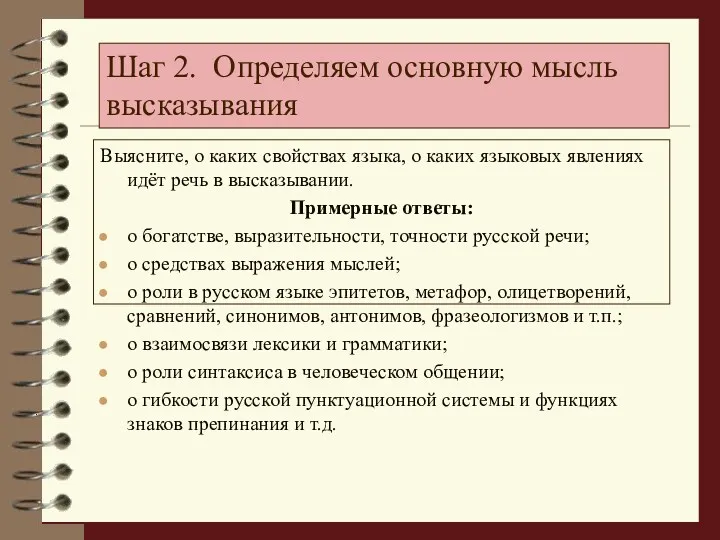 Шаг 2. Определяем основную мысль высказывания

Выясните, о каких свойствах языка, о каких языковых явлениях идёт речь в высказывании.

Примерные ответы:

- о богатстве, выразительности, точности русской речи;
- о средствах выражения мыслей;
- о роли в русском языке эпитетов, метафор, олицетворений, сравнений, синонимов, антонимов, фразеологизмов и т.п.;
- о взаимосвязи лексики и грамматики;
- о роли синтаксиса в человеческом общении;
- о гибкости русской пунктуационной системы и функциях знаков препинания и т.д.